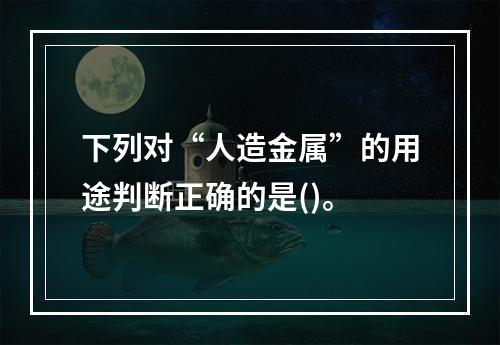 下列对“人造金属”的用途判断正确的是()。